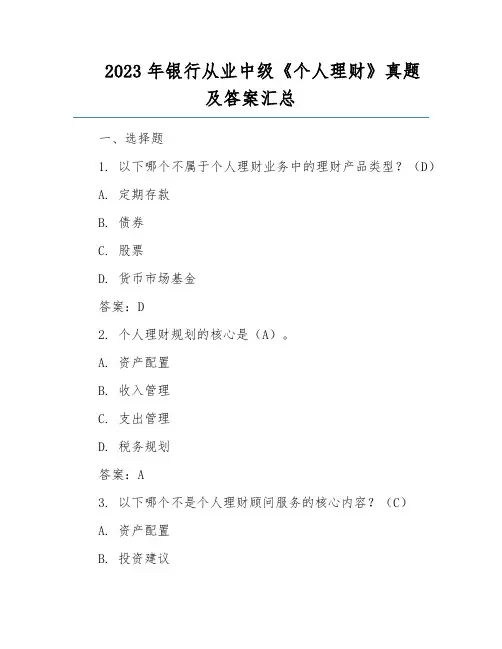 2023 年银行从业中级《个人理财》真题及答案汇总

一、选择题

1. 以下哪个不属于个人理财业务中的理财产品类型？（D）

A. 定期存款

B. 债券

C. 股票

D. 货币市场基金

答案：D

2. 个人理财规划的核心是（A）。

A. 资产配置

B. 收入管理

C. 支出管理

D. 税务规划

答案：A

3. 以下哪个不是个人理财顾问服务的核心内容？（C）

A. 资产配置

B. 投资建议